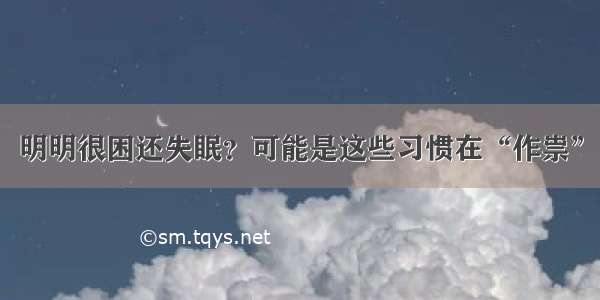 明明很困还失眠？可能是这些习惯在“作祟”

©sm.tqys.net